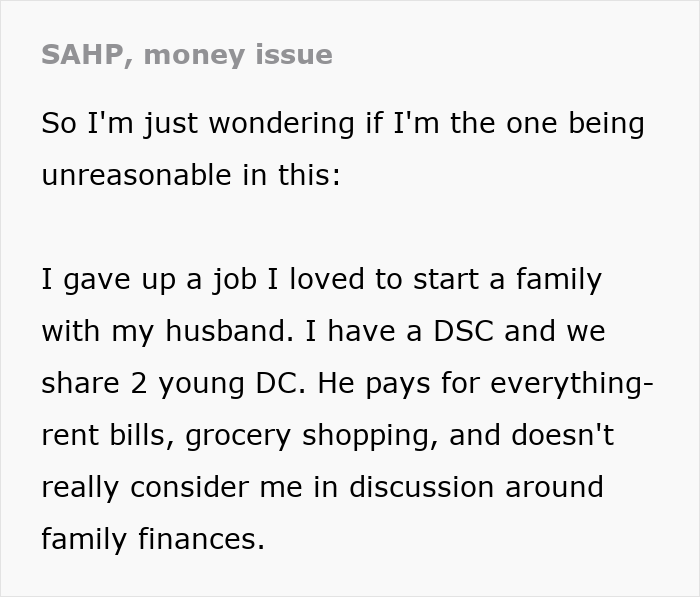 SAHP, money issue

So I'm just wondering if I'm the one being unreasonable in this:

I gave up a job I loved to start a family with my husband. I have a DSC and we share 2 young DC. He pays for everything- rent bills, grocery shopping, and doesn't really consider me in discussion around family finances.